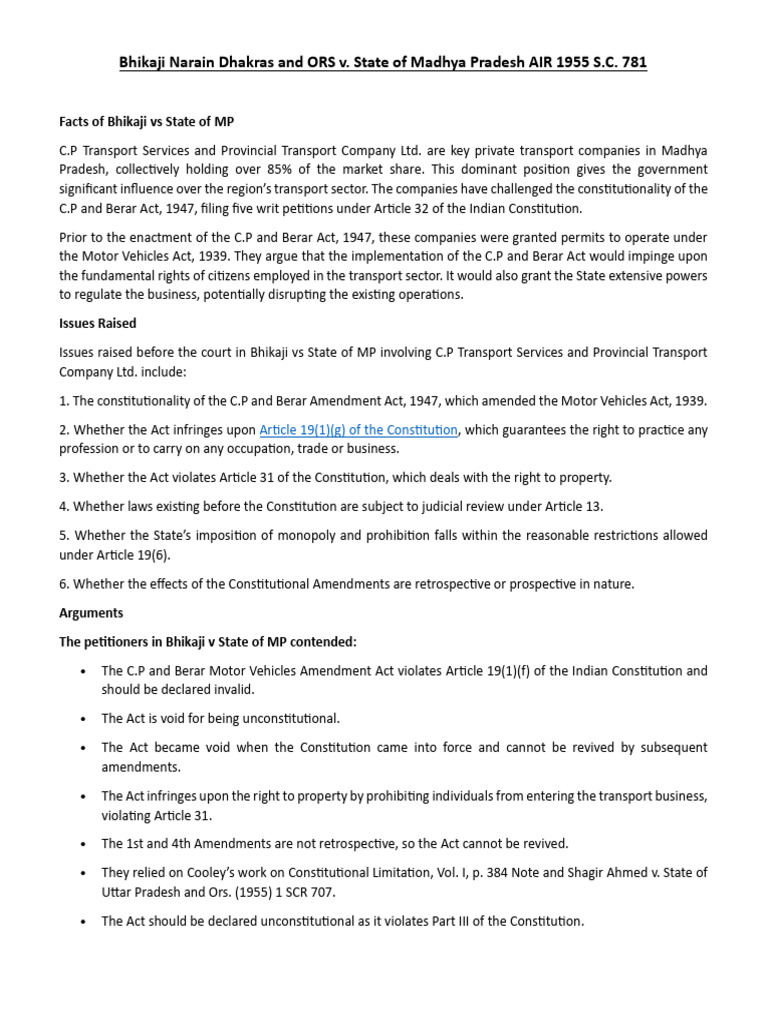 Bhikaji Narain Dhakras and ORS v. State of Madhya Pradesh AIR 1955 S.C. 781

Facts of Bhikaji vs State of MP

C.P Transport Services and Provincial Transport Company Ltd. are key private transport companies in Madhya Pradesh, collectively holding over 85% of the market share. This dominant position gives the government significant influence over the region's transport sector. The companies have challenged the constitutionality of the C.P and Berar Act, 1947, filing five writ petitions under Article 32 of the Indian Constitution.

Prior to the enactment of the C.P and Berar Act, 1947, these companies were granted permits to operate under the Motor Vehicles Act, 1939. They argue that the implementation of the C.P and Berar Act would impinge upon the fundamental rights of citizens employed in the transport sector. It would also grant the State extensive powers to regulate the business, potentially disrupting the existing operations.

Issues Raised

Issues raised before the court in Bhikaji vs State of MP involving C.P Transport Services and Provincial Transport Company Ltd. include:

1. The constitutionality of the C.P and Berar Amendment Act, 1947, which amended the Motor Vehicles Act, 1939.

2. Whether the Act infringes upon Article 19(1)(g) of the Constitution, which guarantees the right to practice any profession or to carry on any occupation, trade or business.

3. Whether the Act violates Article 31 of the Constitution, which deals with the right to property.

4. Whether laws existing before the Constitution are subject to judicial review under Article 13.

5. Whether the State's imposition of monopoly and prohibition falls within the reasonable restrictions allowed under Article 19(6).

6. Whether the effects of the Constitutional Amendments are retrospective or prospective in nature.

Arguments

The petitioners in Bhikaji v State of MP contended:

• The C.P and Berar Motor Vehicles Amendment Act violates Article 19(1)(f) of the Indian Constitution and should be declared invalid.

• The Act is void for being unconstitutional.

• The Act became void when the Constitution came into force and cannot be revived by subsequent amendments.

• The Act infringes upon the right to property by prohibiting individuals from entering the transport business, violating Article 31.

• The 1st and 4th Amendments are not retrospective, so the Act cannot be revived.

• They relied on Cooley's work on Constitutional Limitation, Vol. I, p. 384 Note and Shagir Ahmed v. State of Uttar Pradesh and Ors. (1955) 1 SCR 707.

• The Act should be declared unconstitutional as it violates Part III of the Constitution.